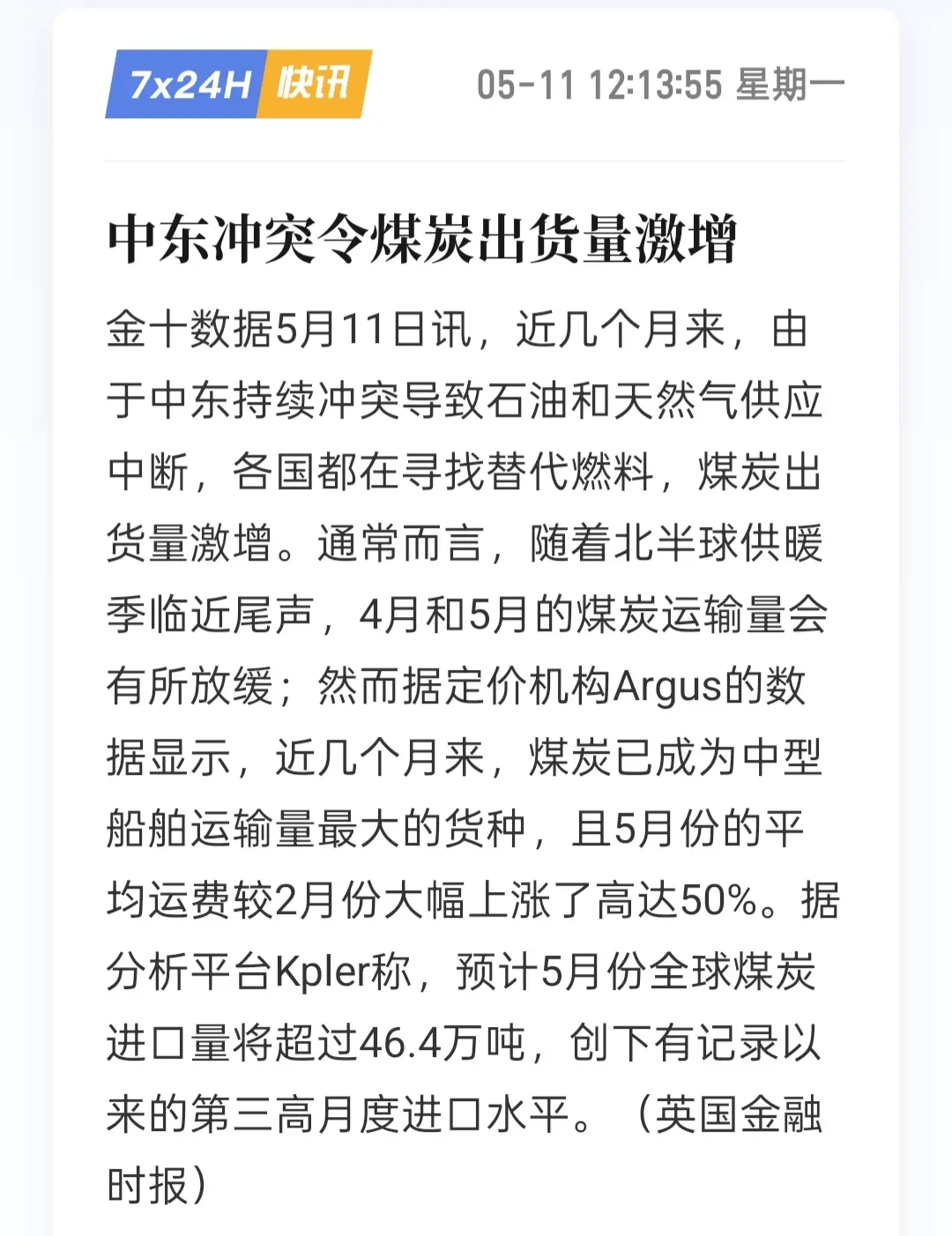 7x24H 快讯

05-11 12:13:55 星期一

中东冲突令煤炭出货量激增

金十数据5月11日讯，近几个月来，由于中东持续冲突导致石油和天然气供应中断，各国都在寻找替代燃料，煤炭出货量激增。通常而言，随着北半球供暖季临近尾声，4月和5月的煤炭运输量会有所放缓；然而据定价机构Argus的数据显示，近几个月来，煤炭已成为中型船舶运输量最大的货种，且5月份的平均运费较2月份大幅上涨了高达50%。据分析平台Kpler称，预计5月份全球煤炭进口量将超过46.4万吨，创下有记录以来的第三高月度进口水平。（英国金融时报）